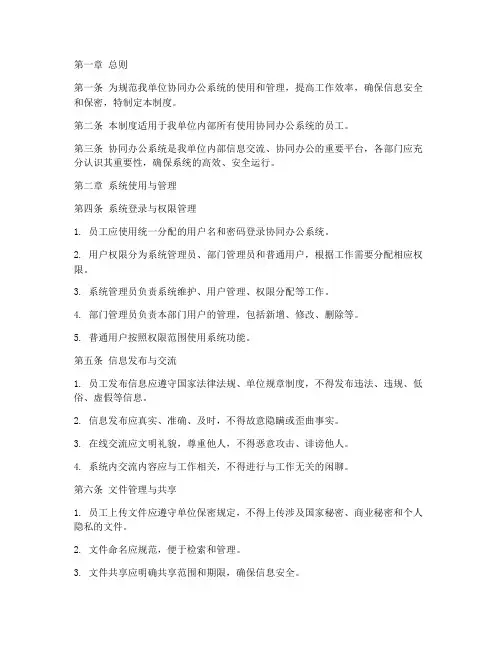 第一章 总则

第一条 为规范我单位协同办公系统的使用和管理，提高工作效率，确保信息安全和保密，特制定本制度。

第二条 本制度适用于我单位内部所有使用协同办公系统的员工。

第三条 协同办公系统是我单位内部信息交流、协同办公的重要平台，各部门应充分认识其重要性，确保系统的高效、安全运行。

第二章 系统使用与管理

第四条 系统登录与权限管理

1. 员工应使用统一分配的用户名和密码登录协同办公系统。

2. 用户权限分为系统管理员、部门管理员和普通用户，根据工作需要分配相应权限。

3. 系统管理员负责系统维护、用户管理、权限分配等工作。

4. 部门管理员负责本部门用户的管理，包括新增、修改、删除等。

5. 普通用户按照权限范围使用系统功能。

第五条 信息发布与交流

1. 员工发布信息应遵守国家法律法规、单位规章制度，不得发布违法、违规、低俗、虚假等信息。

2. 信息发布应真实、准确、及时，不得故意隐瞒或歪曲事实。

3. 在线交流应文明礼貌，尊重他人，不得恶意攻击、诽谤他人。

4. 系统内交流内容应与工作相关，不得进行与工作无关的闲聊。

第六条 文件管理与共享

1. 员工上传文件应遵守单位保密规定，不得上传涉及国家秘密、商业秘密和个人隐私的文件。

2. 文件命名应规范，便于检索和管理。

3. 文件共享应明确共享范围和期限，确保信息安全。